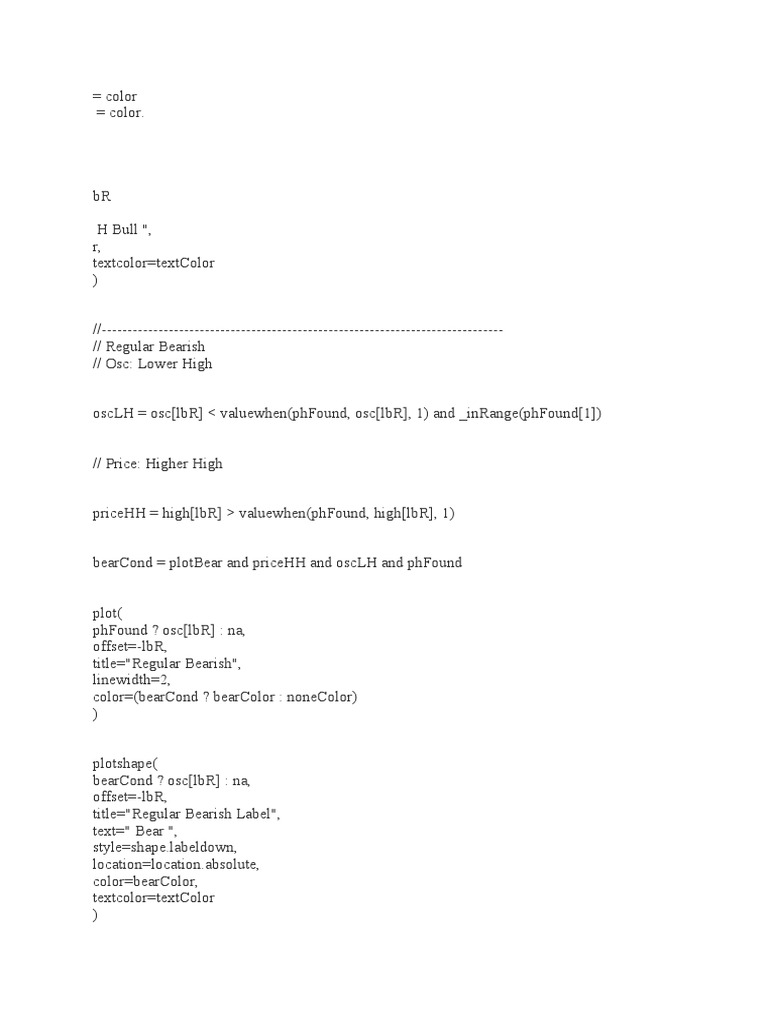 = color
= color.

bR

H Bull ",
r,
textcolor=textColor
)

//------------------------------------------------------------------------------
// Regular Bearish
// Osc: Lower High

oscLH = osc[lbR] < valuewhen(phFound, osc[lbR], 1) and _inRange(phFound[1])

// Price: Higher High

priceHH = high[lbR] > valuewhen(phFound, high[lbR], 1)

bearCond = plotBear and priceHH and oscLH and phFound

plot(
phFound ? osc[lbR] : na,
offset=-lbR,
title="Regular Bearish",
linewidth=2,
color=(bearCond ? bearColor : noneColor)
)

plotshape(
bearCond ? osc[lbR] : na,
offset=-lbR,
title="Regular Bearish Label",
text=" Bear ",
style=shape.labeldown,
location=location.absolute,
color=bearColor,
textcolor=textColor
)